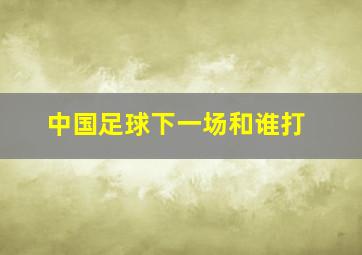 中国足球下一场和谁打